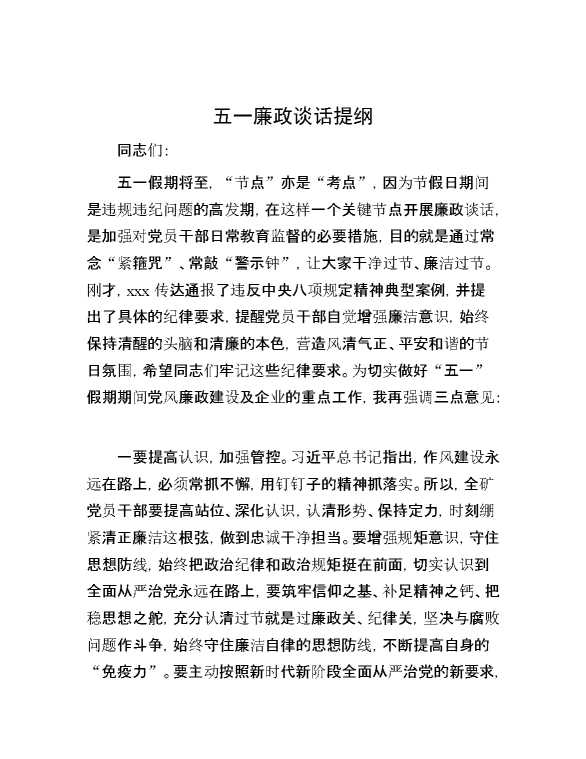 五一廉政谈话提纲

同志们:

五一假期将至,“节点”亦是“考点”,因为节假日期间是违规违纪问题的高发期,在这样一个关键节点开展廉政谈话,是加强对党员干部日常教育监督的必要措施,目的就是通过常念“紧箍咒”、常敲“警示钟”,让大家干净过节、廉洁过节。刚才,xxx 传达通报了违反中央八项规定精神典型案例,并提出了具体的纪律要求,提醒党员干部自觉增强廉洁意识,始终保持清醒的头脑和清廉的本色,营造风清气正、平安和谐的节日氛围,希望同志们牢记这些纪律要求。为切实做好“五一”假期期间党风廉政建设及企业的重点工作,我再强调三点意见:

一要提高认识,加强管控。习近平总书记指出,作风建设永远在路上,必须常抓不懈,用钉钉子的精神抓落实。所以,全矿党员干部要提高站位、深化认识,认清形势、保持定力,时刻绷紧清正廉洁这根弦,做到忠诚干净担当。要增强规矩意识,守住思想防线,始终把政治纪律和政治规矩挺在前面,切实认识到全面从严治党永远在路上,要筑牢信仰之基、补足精神之钙、把稳思想之舵,充分认清过节就是过廉政关、纪律关,坚决与腐败问题作斗争,始终守住廉洁自律的思想防线,不断提高自身的“免疫力”。要主动按照新时代新阶段全面从严治党的新要求,